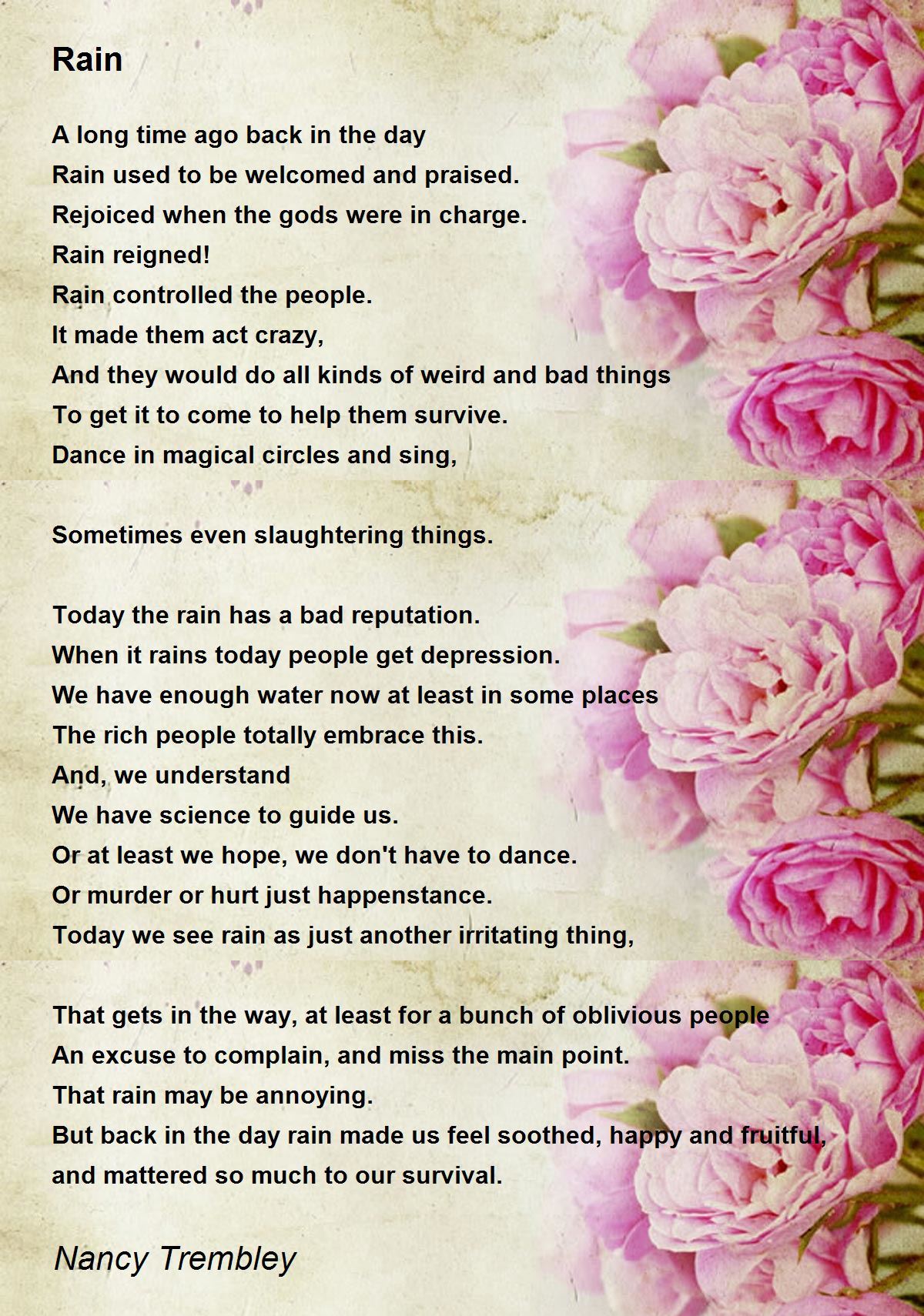 Rain

A long time ago back in the day
Rain used to be welcomed and praised.
Rejoiced when the gods were in charge.
Rain reigned!
Rain controlled the people.
It made them act crazy,
And they would do all kinds of weird and bad things
To get it to come to help them survive.
Dance in magical circles and sing,

Sometimes even slaughtering things.

Today the rain has a bad reputation.
When it rains today people get depression.
We have enough water now at least in some places
The rich people totally embrace this.
And, we understand
We have science to guide us.
Or at least we hope, we don't have to dance.
Or murder or hurt just happenstance.
Today we see rain as just another irritating thing,

That gets in the way, at least for a bunch of oblivious people
An excuse to complain, and miss the main point.
That rain may be annoying.
But back in the day rain made us feel soothed, happy and fruitful,
and mattered so much to our survival.

Nancy Trembley